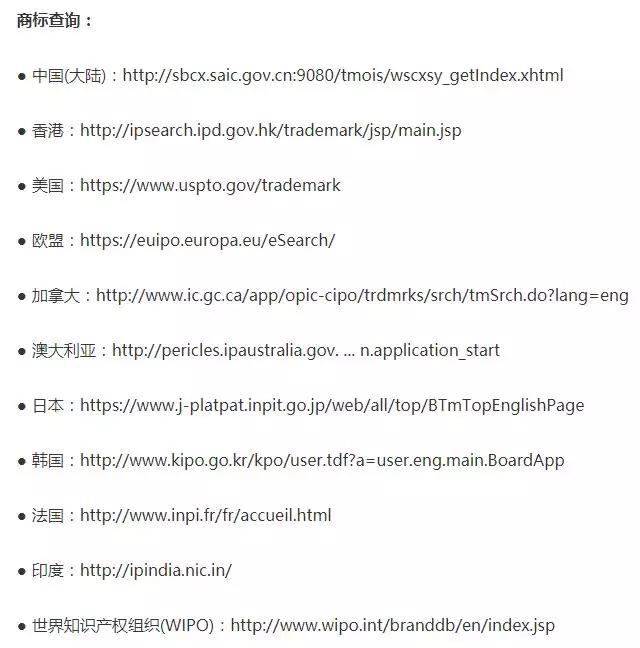 商标查询：

● 中国(大陆)：http://sbcx.saic.gov.cn:9080/tmois/wscxsy_getIndex.xhtml

● 香港：http://ipsearch.ipd.gov.hk/trademark/jsp/main.jsp

● 美国：https://www.uspto.gov/trademark

● 欧盟：https://euipo.europa.eu/eSearch/

● 加拿大：http://www.ic.gc.ca/app/opic-cipo/trdmrks/srch/tmSrch.do?lang=eng

● 澳大利亚：http://pericles.ipaustralia.gov. ... n.application_start

● 日本：https://www.j-platpat.inpit.go.jp/web/all/top/BTmTopEnglishPage

● 韩国：http://www.kipo.go.kr/kpo/user.tdf?a=user.eng.main.BoardApp

● 法国：http://www.inpi.fr/fr/accueil.html

● 印度：http://ipindia.nic.in/

● 世界知识产权组织(WIPO)：http://www.wipo.int/branddb/en/index.jsp